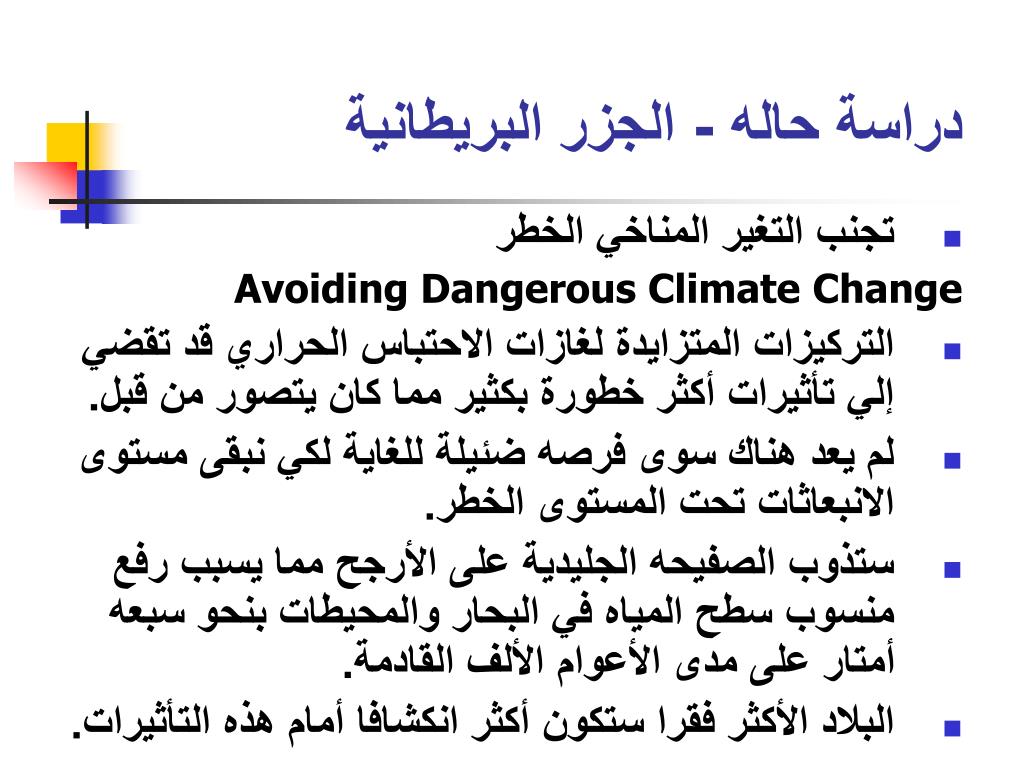 دراسة حاله - الجزر البريطانية

تجنب التغير المناخي الخطر

Avoiding Dangerous Climate Change

التركيزات المتزايدة لغازات الاحتباس الحراري قد تقضي إلي تأثيرات أكثر خطورة بكثير مما كان يتصور من قبل.

لم يعد هناك سوى فرصه ضئيلة للغاية لكي نبقى مستوى الانبعاثات تحت المستوى الخطر.

ستذوب الصفيحه الجليدية على الأرجح مما يسبب رفع منسوب سطح المياه في البحار والمحيطات بنحو سبعه أمتار على مدى الأعوام الألف القادمة.

البلاد الأكثر فقرا ستكون أكثر انكشافا أمام هذه التأثيرات.